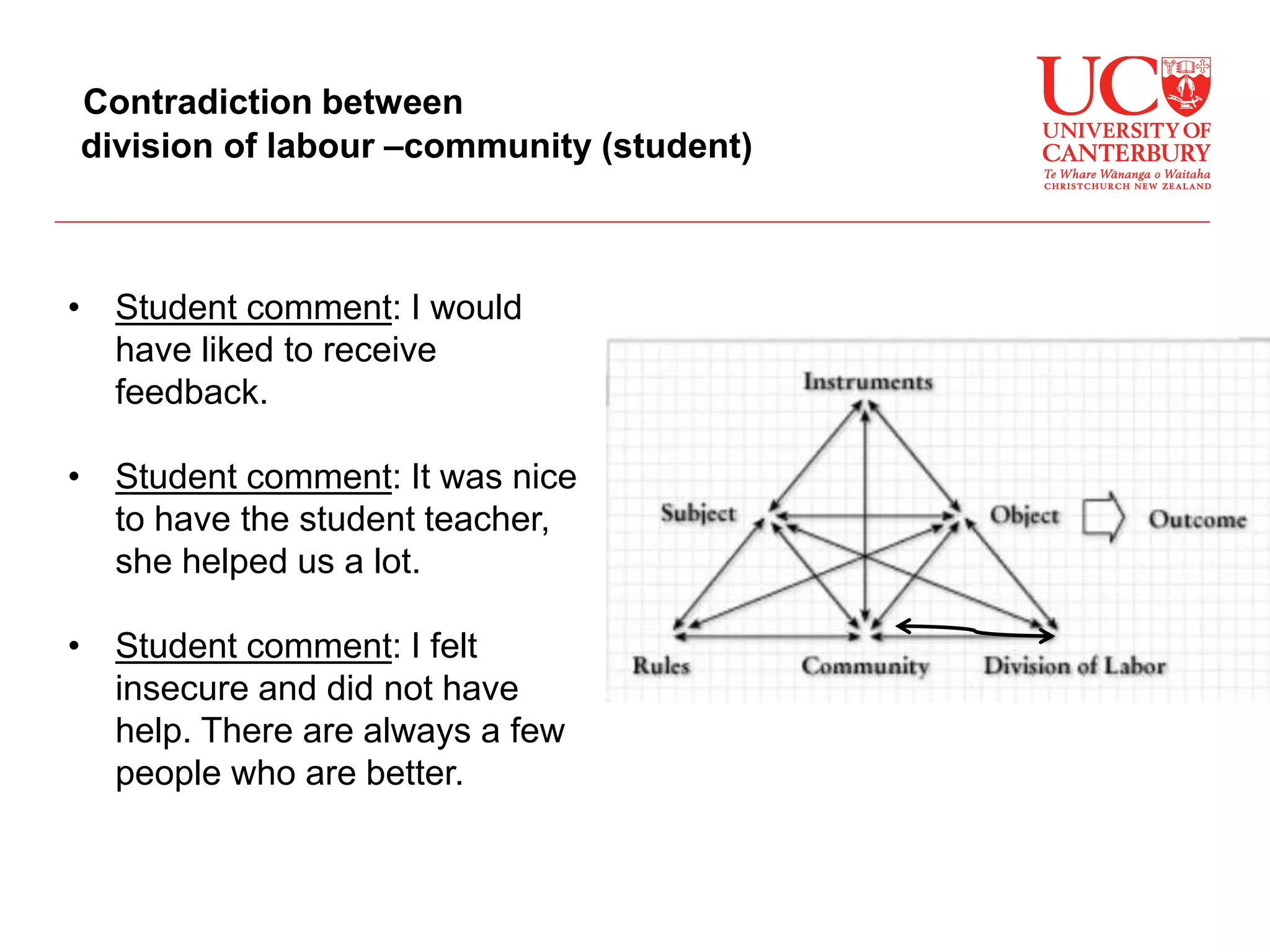 Contradiction between
division of labour –community (student)

UC
UNIVERSITY OF CANTERBURY
Te Whare Wānanga o Waitaha
CHRISTCHURCH NEW ZEALAND

• Student comment: I would have liked to receive feedback.

• Student comment: It was nice to have the student teacher, she helped us a lot.

• Student comment: I felt insecure and did not have help. There are always a few people who are better.

Instruments
Subject
Object
Outcome
Rules
Community
Division of Labor